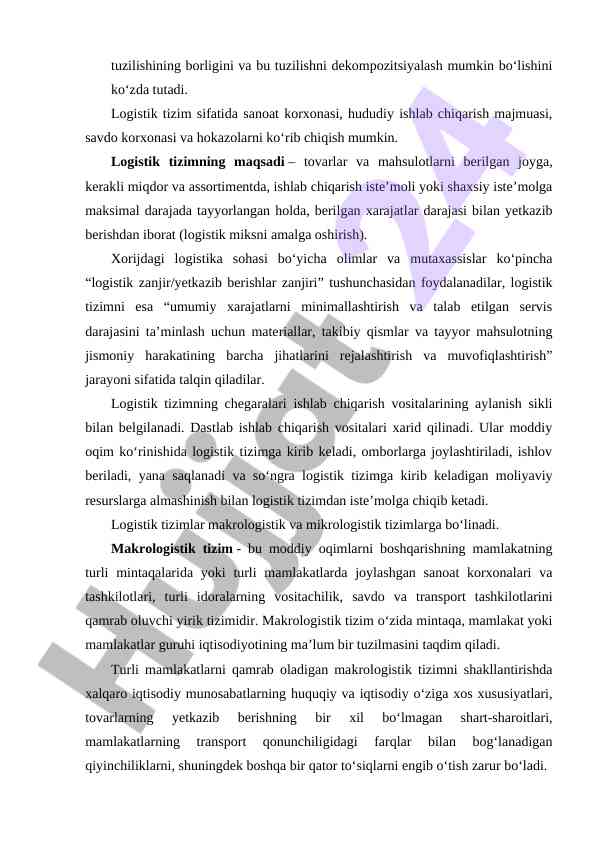 tuzilishining borligini va bu tuzilishni dekompozitsiyalash mumkin bo‘lishini ko‘zda tutadi.

Logistik tizim sifatida sanoat korxonasi, hududiy ishlab chiqarish majmuasi, savdo korxonasi va hokazolarni ko‘rib chiqish mumkin.

Logistik tizimning maqsadi – tovarlar va mahsulotlarni berilgan joyga, kerakli miqdor va assortimentda, ishlab chiqarish iste’moli yoki shaxsiy iste’molga maksimal darajada tayyorlangan holda, berilgan xarajatlar darajasi bilan yetkazib berishdan iborat (logistik miksni amalga oshirish).

Xorijdagi logistika sohasi bo‘yicha olimlar va mutaxassislar ko‘pincha “logistik zanjir/yetkazib berishlar zanjiri” tushunchasidan foydalanadilar, logistik tizimni esa “umumiy xarajatlarni minimallashtirish va talab etilgan servis darajasini ta’minlash uchun materiallar, takibiy qismlar va tayyor mahsulotning jismoniy harakatining barcha jihatlarini rejalashtirish va muvofiqlashtirish” jarayoni sifatida talqin qiladilar.

Logistik tizimning chegaralari ishlab chiqarish vositalarining aylanish sikli bilan belgilanadi. Dastlab ishlab chiqarish vositalari xarid qilinadi. Ular moddiy oqim ko‘rinishida logistik tizimga kirib keladi, omborlarga joylashtiriladi, ishlov beriladi, yana saqlanadi va so‘ngra logistik tizimga kirib keladigan moliyaviy resurslarga almashinish bilan logistik tizimdan iste’molga chiqib ketadi.

Logistik tizimlar makrologistik va mikrologistik tizimlarga bo‘linadi.

Makrologistik tizim - bu moddiy oqimlarni boshqarishning mamlakatning turli mintaqalarida yoki turli mamlakatlarda joylashgan sanoat korxonalari va tashkilotlari, turli idoralarning vositachilik, savdo va transport tashkilotlarini qamrab oluvchi yirik tizimidir. Makrologistik tizim o‘zida mintaqa, mamlakat yoki mamlakatlar guruhi iqtisodiyotining ma’lum bir tuzilmasini taqdim qiladi.

Turli mamlakatlarni qamrab oladigan makrologistik tizimni shakllantirishda xalqaro iqtisodiy munosabatlarning huquqiy va iqtisodiy o‘ziga xos xususiyatlari, tovarlarning yetkazib berishning bir xil bo‘lmagan shart-sharoitlari, mamlakatlarning transport qonunchiligidagi farqlar bilan bog‘lanadigan qiyinchiliklarni, shuningdek boshqa bir qator to‘siqlarni engib o‘tish zarur bo‘ladi.

Hujjat 24